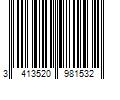 3 413520 981532